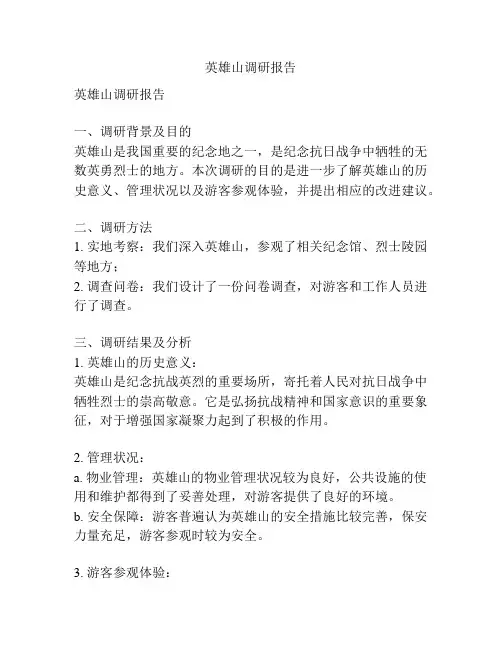 英雄山调研报告

英雄山调研报告

一、调研背景及目的
英雄山是我国重要的纪念地之一，是纪念抗日战争中牺牲的无数英勇烈士的地方。本次调研的目的是进一步了解英雄山的历史意义、管理状况以及游客参观体验，并提出相应的改进建议。

二、调研方法
1. 实地考察：我们深入英雄山，参观了相关纪念馆、烈士陵园等地方；
2. 调查问卷：我们设计了一份问卷调查，对游客和工作人员进行了调查。

三、调研结果及分析
1. 英雄山的历史意义：
英雄山是纪念抗战英烈的重要场所，寄托着人民对抗日战争中牺牲烈士的崇高敬意。它是弘扬抗战精神和国家意识的重要象征，对于增强国家凝聚力起到了积极的作用。

2. 管理状况：
a. 物业管理：英雄山的物业管理状况较为良好，公共设施的使用和维护都得到了妥善处理，对游客提供了良好的环境。
b. 安全保障：游客普遍认为英雄山的安全措施比较完善，保安力量充足，游客参观时较为安全。

3. 游客参观体验：